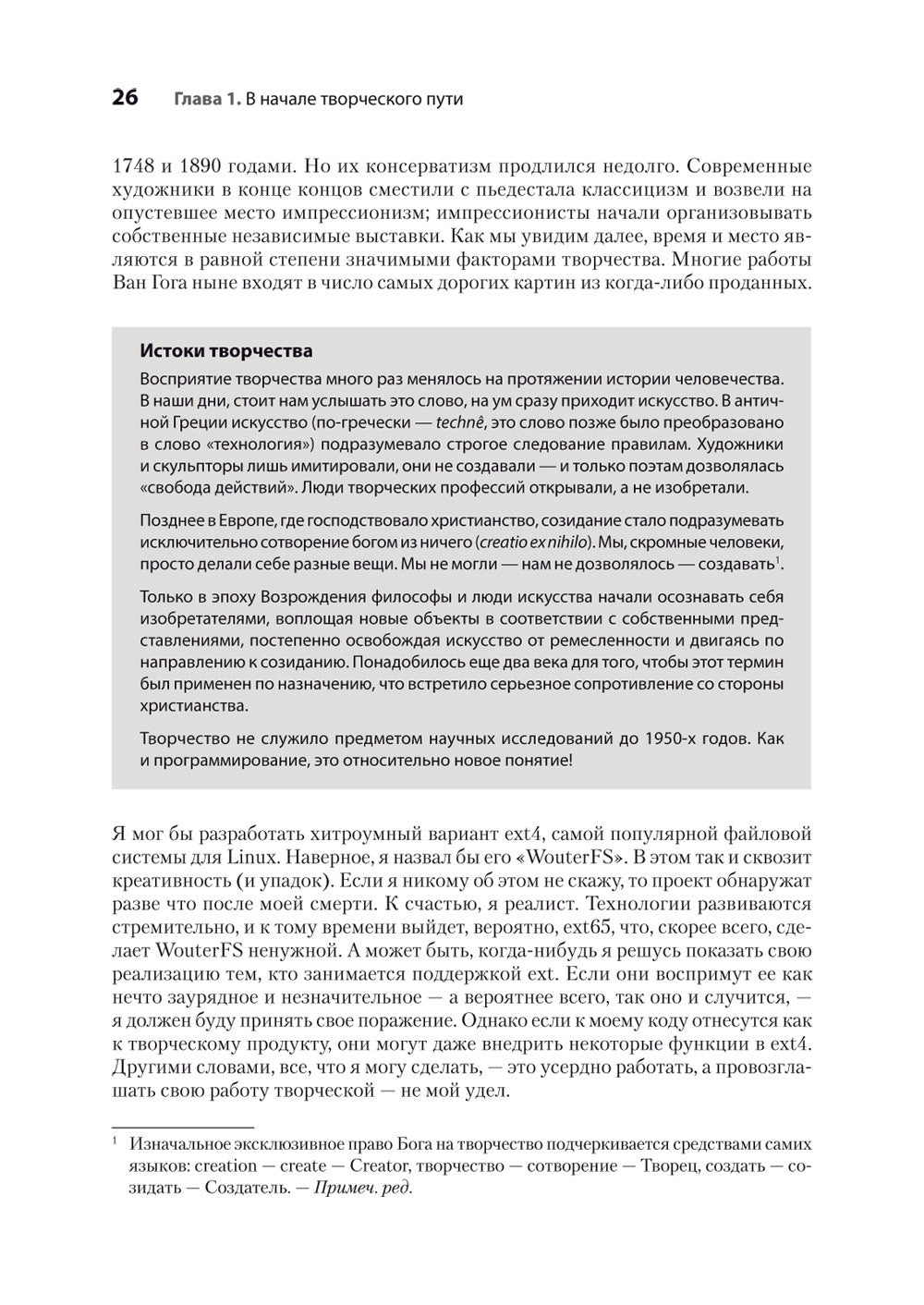 26 Глава 1. В начале творческого пути

1748 и 1890 годами. Но их консерватизм продлился недолго. Современные художники в конце концов сместили с пьедестала классицизм и возвели на опустевшее место импрессионизм; импрессионисты начали организовывать собственные независимые выставки. Как мы увидим далее, время и место являются в равной степени значимыми факторами творчества. Многие работы Ван Гога ныне входят в число самых дорогих картин из когда-либо проданных.

Истоки творчества

Восприятие творчества много раз менялось на протяжении истории человечества. В наши дни, стоит нам услышать это слово, на ум сразу приходит искусство. В античной Греции искусство (по-гречески — technê, это слово позже было преобразовано в слово «технология») подразумевало строгое следование правилам. Художники и скульпторы лишь имитировали, они не создавали — и только поэтам дозволялась «свобода действий». Люди творческих профессий открывали, а не изобретали.

Позднее в Европе, где господствовало христианство, созидание стало подразумевать исключительно сотворение богом из ничего (creatio ex nihilo). Мы, скромные человеки, просто делали себе разные вещи. Мы не могли — нам не дозволялось — создавать$^1$.

Только в эпоху Возрождения философы и люди искусства начали осознавать себя изобретателями, воплощая новые объекты в соответствии с собственными представлениями, постепенно освобождая искусство от ремесленности и двигаясь по направлению к созиданию. Понадобилось еще два века для того, чтобы этот термин был применен по назначению, что встретило серьезное сопротивление со стороны христианства.

Творчество не служило предметом научных исследований до 1950-х годов. Как и программирование, это относительно новое понятие!

Я мог бы разработать хитроумный вариант ext4, самой популярной файловой системы для Linux. Наверное, я назвал бы его «WouterFS». В этом так и сквозит креативность (и упадок). Если я никому об этом не скажу, то проект обнаружат разве что после моей смерти. К счастью, я реалист. Технологии развиваются стремительно, и к тому времени выйдет, вероятно, ext65, что, скорее всего, сделает WouterFS ненужной. А может быть, когда-нибудь я решусь показать свою реализацию тем, кто занимается поддержкой ext. Если они воспримут ее как нечто заурядное и незначительное — а вероятнее всего, так оно и случится, — я должен буду принять свое поражение. Однако если к моему коду отнесутся как к творческому продукту, они могут даже внедрить некоторые функции в ext4. Другими словами, все, что я могу сделать, — это усердно работать, а провозглашать свою работу творческой — не мой удел.

$^1$ Изначальное эксклюзивное право Бога на творчество подчеркивается средствами самих языков: creation — create — Creator, творчество — сотворение — Творец, создать — созидать — Создатель. — Примеч. ред.